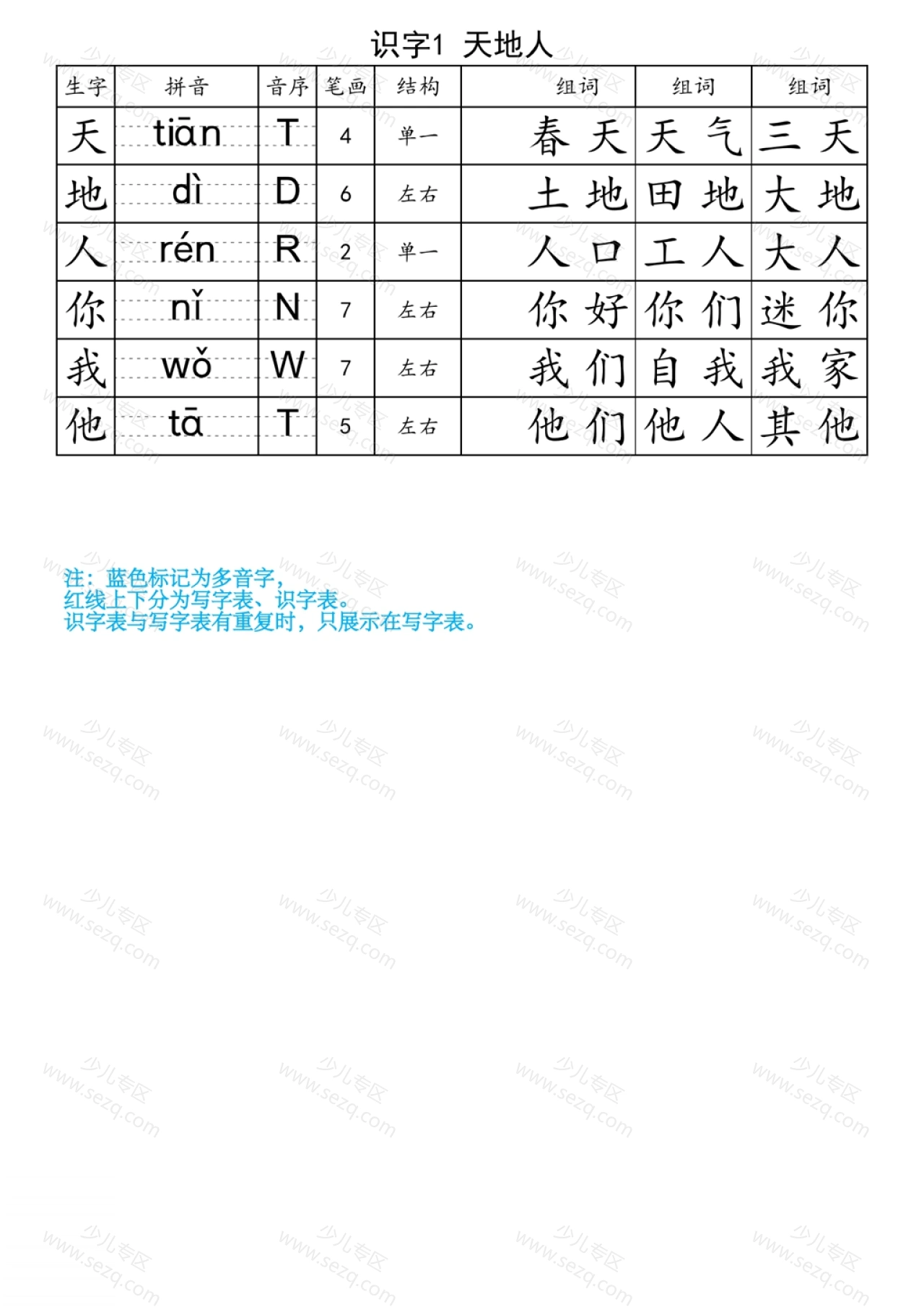 识字1 天地人

| 生字 | 拼音 | 音序 | 笔画 | 结构 | 组词 | 组词 | 组词 |
|---|---|---|---|---|---|---|---|
| 天 | tiān | T | 4 | 单一 | 春天 | 天气 | 三天 |
| 地 | dì | D | 6 | 左右 | 土地 | 田地 | 大地 |
| 人 | rén | R | 2 | 单一 | 人口 | 工人 | 大人 |
| 你 | nǐ | N | 7 | 左右 | 你好 | 你们 | 迷你 |
| 我 | wǒ | W | 7 | 左右 | 我们 | 自我 | 我家 |
| 他 | tā | T | 5 | 左右 | 他们 | 他人 | 其他 |

注：蓝色标记为多音字，
红线上下分为写字表、识字表。
识字表与写字表有重复时，只展示在写字表。

少儿专区 www.sezq.com